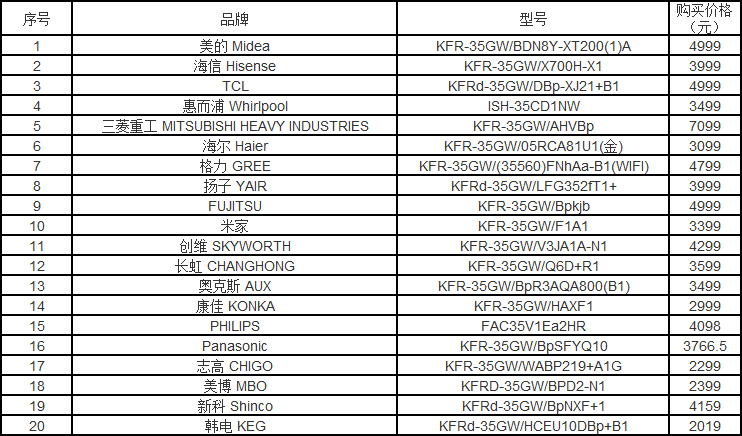 | 序号 | 品牌 | 型号 | 购买价格（元） |
|---|---|---|---|
| 1 | 美的 Midea | KFR-35GW/BDN8Y-XT200(1)A | 4999 |
| 2 | 海信 Hisense | KFR-35GW/X700H-X1 | 3999 |
| 3 | TCL | KFRd-35GW/DBp-XJ21+B1 | 4999 |
| 4 | 惠而浦 Whirlpool | ISH-35CD1NW | 3499 |
| 5 | 三菱重工 MITSUBISHI HEAVY INDUSTRIES | KFR-35GW/AHVBp | 7099 |
| 6 | 海尔 Haier | KFR-35GW/05RCA81U1(金) | 3099 |
| 7 | 格力 GREE | KFR-35GW/(35560)FNhAa-B1(WIFI) | 4799 |
| 8 | 扬子 YAIR | KFRd-35GW/LFG352fT1+ | 3999 |
| 9 | FUJITSU | KFR-35GW/Bpkjb | 4999 |
| 10 | 米家 | KFR-35GW/F1A1 | 3399 |
| 11 | 创维 SKYWORTH | KFR-35GW/V3JA1A-N1 | 4299 |
| 12 | 长虹 CHANGHONG | KFR-35GW/Q6D+R1 | 3599 |
| 13 | 奥克斯 AUX | KFR-35GW/BpR3AQA800(B1) | 3499 |
| 14 | 康佳 KONKA | KFR-35GW/HAXF1 | 2999 |
| 15 | PHILIPS | FAC35V1Ea2HR | 4098 |
| 16 | Panasonic | KFR-35GW/BpSFYQ10 | 3766.5 |
| 17 | 志高 CHIGO | KFR-35GW/WABP219+A1G | 2299 |
| 18 | 美博 MBO | KFRD-35GW/BPD2-N1 | 2399 |
| 19 | 新科 Shinco | KFRd-35GW/BpNXF+1 | 4159 |
| 20 | 韩电 KEG | KFRd-35GW/HCEU10DBp+B1 | 2019 |